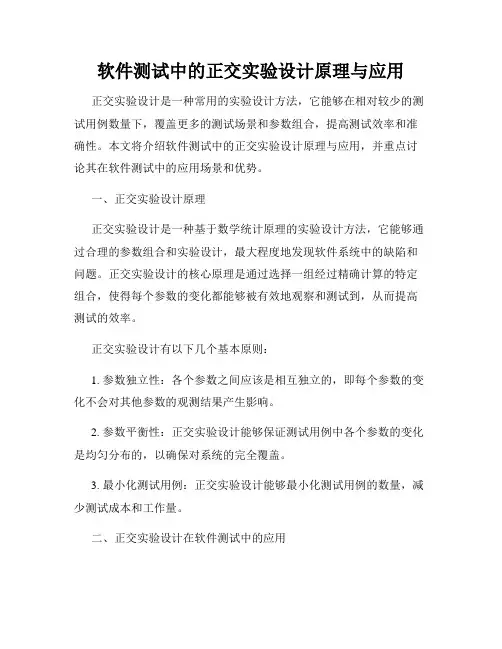 软件测试中的正交实验设计原理与应用

正交实验设计是一种常用的实验设计方法，它能够在相对较少的测试用例数量下，覆盖更多的测试场景和参数组合，提高测试效率和准确性。本文将介绍软件测试中的正交实验设计原理与应用，并重点讨论其在软件测试中的应用场景和优势。

一、正交实验设计原理

正交实验设计是一种基于数学统计原理的实验设计方法，它能够通过合理的参数组合和实验设计，最大程度地发现软件系统中的缺陷和问题。正交实验设计的核心原理是通过选择一组经过精确计算的特定组合，使得每个参数的变化都能够被有效地观察和测试到，从而提高测试的效率。

正交实验设计有以下几个基本原则：

1. 参数独立性：各个参数之间应该是相互独立的，即每个参数的变化不会对其他参数的观测结果产生影响。

2. 参数平衡性：正交实验设计能够保证测试用例中各个参数的变化是均匀分布的，以确保对系统的完全覆盖。

3. 最小化测试用例：正交实验设计能够最小化测试用例的数量，减少测试成本和工作量。

二、正交实验设计在软件测试中的应用